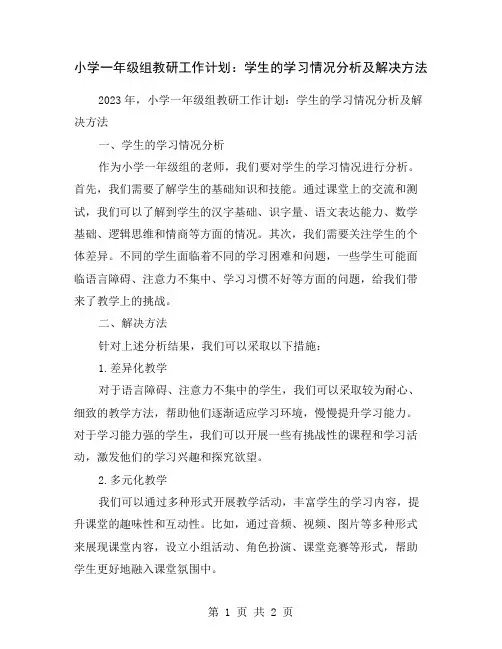 小学一年级组教研工作计划：学生的学习情况分析及解决方法

2023年，小学一年级组教研工作计划：学生的学习情况分析及解决方法

一、学生的学习情况分析

作为小学一年级组的老师，我们要对学生的学习情况进行分析。首先，我们需要了解学生的基础知识和技能。通过课堂上的交流和测试，我们可以了解到学生的汉字基础、识字量、语文表达能力、数学基础、逻辑思维和情商等方面的情况。其次，我们需要关注学生的个体差异。不同的学生面临着不同的学习困难和问题，一些学生可能面临语言障碍、注意力不集中、学习习惯不好等方面的问题，给我们带来了教学上的挑战。

二、解决方法

针对上述分析结果，我们可以采取以下措施：

1.差异化教学

对于语言障碍、注意力不集中的学生，我们可以采取较为耐心、细致的教学方法，帮助他们逐渐适应学习环境，慢慢提升学习能力。对于学习能力强的学生，我们可以开展一些有挑战性的课程和学习活动，激发他们的学习兴趣和探究欲望。

2.多元化教学

我们可以通过多种形式开展教学活动，丰富学生的学习内容，提升课堂的趣味性和互动性。比如，通过音频、视频、图片等多种形式来展现课堂内容，设立小组活动、角色扮演、课堂竞赛等形式，帮助学生更好地融入课堂氛围中。

第 1 页 共 2 页